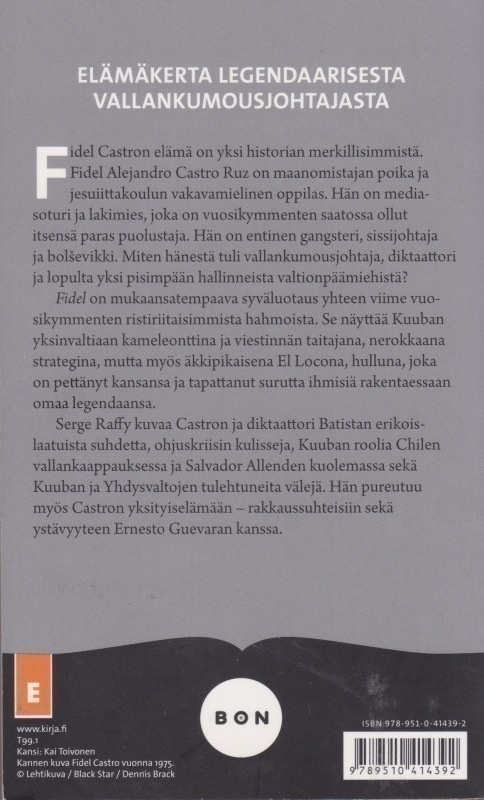 ELÄMÄKERTA LEGENDAARISESTA VALLANKUMOUSJOHTAJASTA

Fidel Castron elämä on yksi historian merkillisimmistä. Fidel Alejandro Castro Ruz on maanomistajan poika ja jesuiittakoulun vakavamielinen oppilas. Hän on mediasoturi ja lakimies, joka on vuosikymmenten saatossa ollut itsensä paras puolustaja. Hän on entinen gangsteri, sissijohtaja ja bolševikki. Miten hänestä tuli vallankumousjohtaja, diktaattori ja lopulta yksi pisimpään hallinneista valtionpäämiehistä?

Fidel on mukaansatempaava syväluotaus yhteen viime vuosikymmenten ristiriitaisimmista hahmoista. Se näyttää Kuuban yksinvaltiaan kameleonttina ja viestinnän taitajana, nerokkaana strategina, mutta myös äkkipikaisena El Locona, hulluna, joka on pettänyt kansansa ja tapattanut surutta ihmisiä rakentaessaan omaa legendaansa.

Serge Raffy kuvaa Castron ja diktaattori Batistan erikoislaatuista suhdetta, ohjuskriisin kulisseja, Kuuban roolia Chilen vallankaappauksessa ja Salvador Allenden kuolemassa sekä Kuuban ja Yhdysvaltojen tulehtuneita välejä. Hän pureutuu myös Castron yksityiselämään – rakkaussuhteisiin sekä ystävyyteen Ernesto Guevaran kanssa.

E

www.kirja.fi
T99.1
Kansi: Kai Toivonen
Kannen kuva Fidel Castro vuonna 1975.
© Lehtikuva / Black Star / Dennis Brack

BON

ISBN 978-951-0-41439-2

9 789510 414392